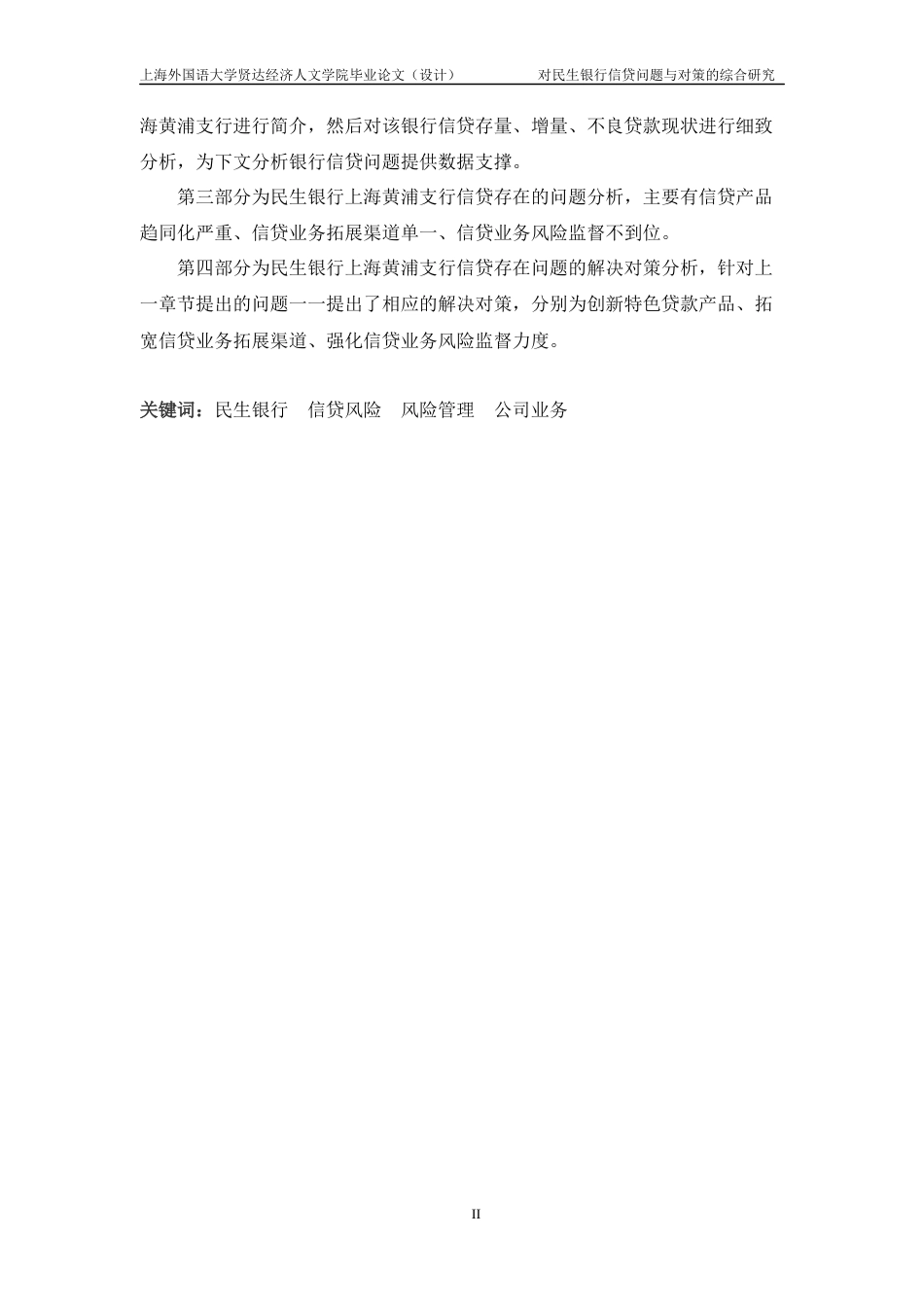 上海外国语大学贤达经济人文学院毕业论文（设计）　　对民生银行信贷问题与对策的综合研究

海黄浦支行进行简介，然后对该银行信贷存量、增量、不良贷款现状进行细致分析，为下文分析银行信贷问题提供数据支撑。

第三部分为民生银行上海黄浦支行信贷存在的问题分析，主要有信贷产品趋同化严重、信贷业务拓展渠道单一、信贷业务风险监督不到位。

第四部分为民生银行上海黄浦支行信贷存在问题的解决对策分析，针对上一章节提出的问题一一提出了相应的解决对策，分别为创新特色贷款产品、拓宽信贷业务拓展渠道、强化信贷业务风险监督力度。

关键词：民生银行　信贷风险　风险管理　公司业务

II